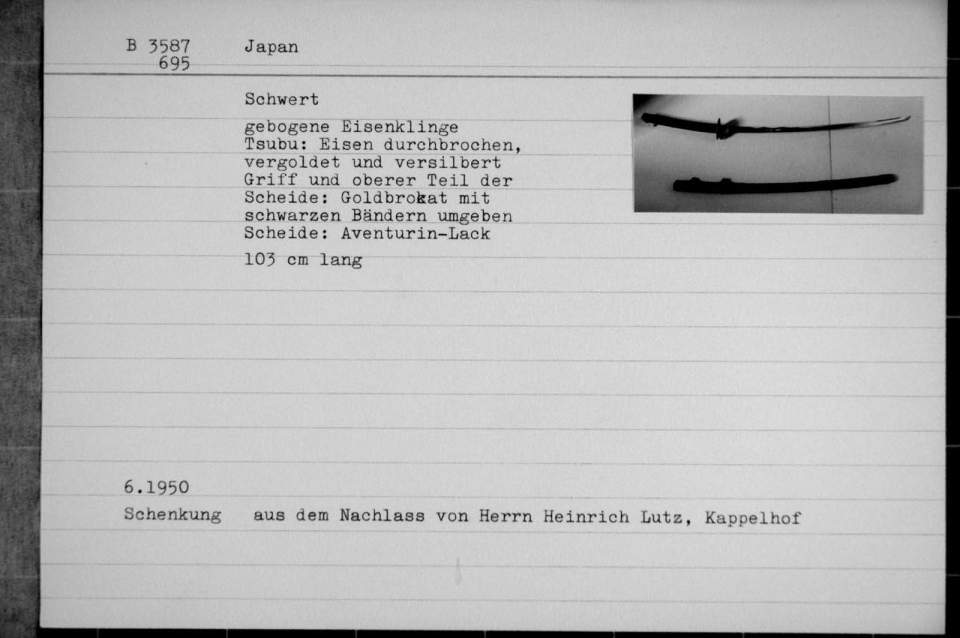 B 3587
695

Japan

Schwert

gebogene Eisenklinge
Tsubu: Eisen durchbrochen, vergoldet und versilbert
Griff und oberer Teil der Scheide: Goldbrokat mit schwarzen Bändern umgeben
Scheide: Aventurin-Lack

103 cm lang

6.1950
Schenkung aus dem Nachlass von Herrn Heinrich Lutz, Kappelhof